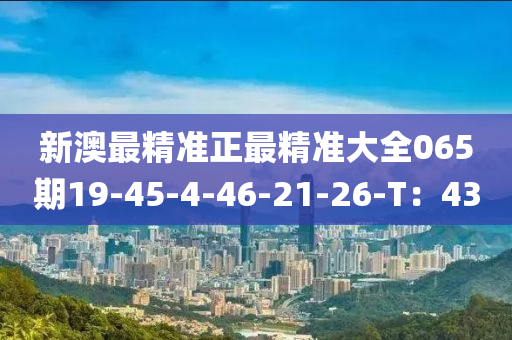 新澳最精准正最精准大全065期19-45-4-46-21-26-T：43